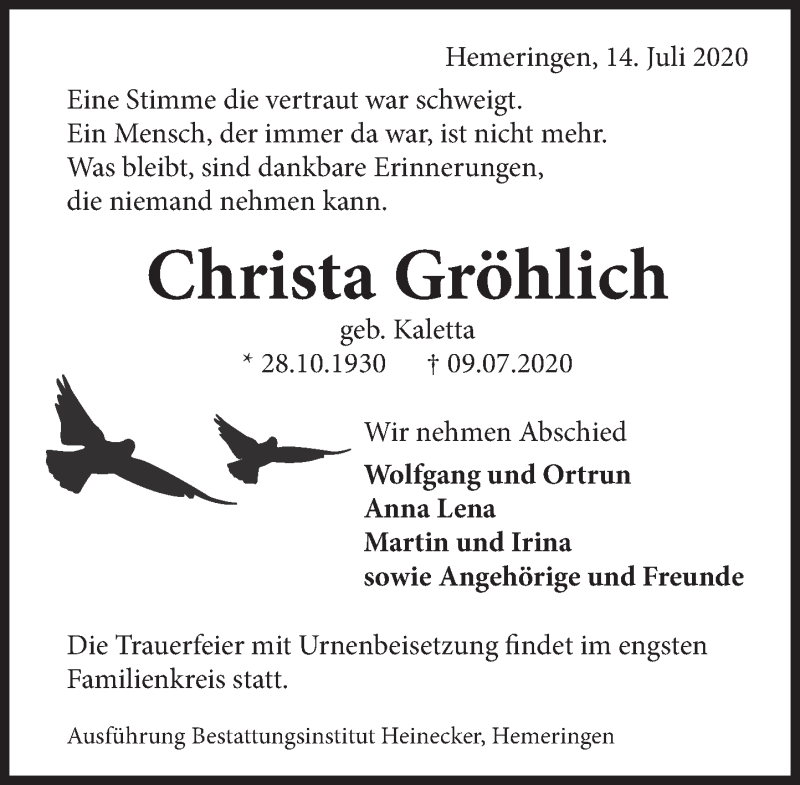 Hemeringen, 14. Juli 2020

Eine Stimme die vertraut war schweigt.
Ein Mensch, der immer da war, ist nicht mehr.
Was bleibt, sind dankbare Erinnerungen,
die niemand nehmen kann.

Christa Gröhlich

geb. Kaletta
* 28.10.1930 † 09.07.2020

Wir nehmen Abschied

Wolfgang und Ortrun
Anna Lena
Martin und Irina
sowie Angehörige und Freunde

Die Trauerfeier mit Urnenbeisetzung findet im engsten Familienkreis statt.

Ausführung Bestattungsinstitut Heinecker, Hemeringen